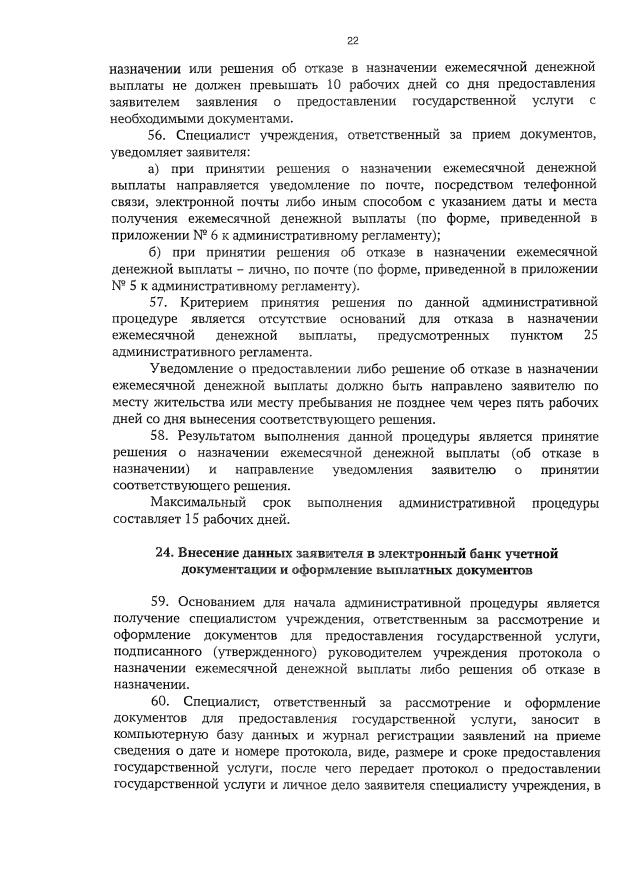 22

назначении или решения об отказе в назначении ежемесячной денежной выплаты не должен превышать 10 рабочих дней со дня предоставления заявителем заявления о предоставлении государственной услуги с необходимыми документами.

56. Специалист учреждения, ответственный за прием документов, уведомляет заявителя:

а) при принятии решения о назначении ежемесячной денежной выплаты направляется уведомление по почте, посредством телефонной связи, электронной почты либо иным способом с указанием даты и места получения ежемесячной денежной выплаты (по форме, приведенной в приложении № 6 к административному регламенту);

б) при принятии решения об отказе в назначении ежемесячной денежной выплаты – лично, по почте (по форме, приведенной в приложении № 5 к административному регламенту).

57. Критерием принятия решения по данной административной процедуре является отсутствие оснований для отказа в назначении ежемесячной денежной выплаты, предусмотренных пунктом 25 административного регламента.

Уведомление о предоставлении либо решение об отказе в назначении ежемесячной денежной выплаты должно быть направлено заявителю по месту жительства или месту пребывания не позднее чем через пять рабочих дней со дня вынесения соответствующего решения.

58. Результатом выполнения данной процедуры является принятие решения о назначении ежемесячной денежной выплаты (об отказе в назначении) и направление уведомления заявителю о принятии соответствующего решения.

Максимальный срок выполнения административной процедуры составляет 15 рабочих дней.

24. Внесение данных заявителя в электронный банк учетной документации и оформление выплатных документов

59. Основанием для начала административной процедуры является получение специалистом учреждения, ответственным за рассмотрение и оформление документов для предоставления государственной услуги, подписанного (утвержденного) руководителем учреждения протокола о назначении ежемесячной денежной выплаты либо решения об отказе в назначении.

60. Специалист, ответственный за рассмотрение и оформление документов для предоставления государственной услуги, заносит в компьютерную базу данных и журнал регистрации заявлений на приеме сведения о дате и номере протокола, виде, размере и сроке предоставления государственной услуги, после чего передает протокол о предоставлении государственной услуги и личное дело заявителя специалисту учреждения, в